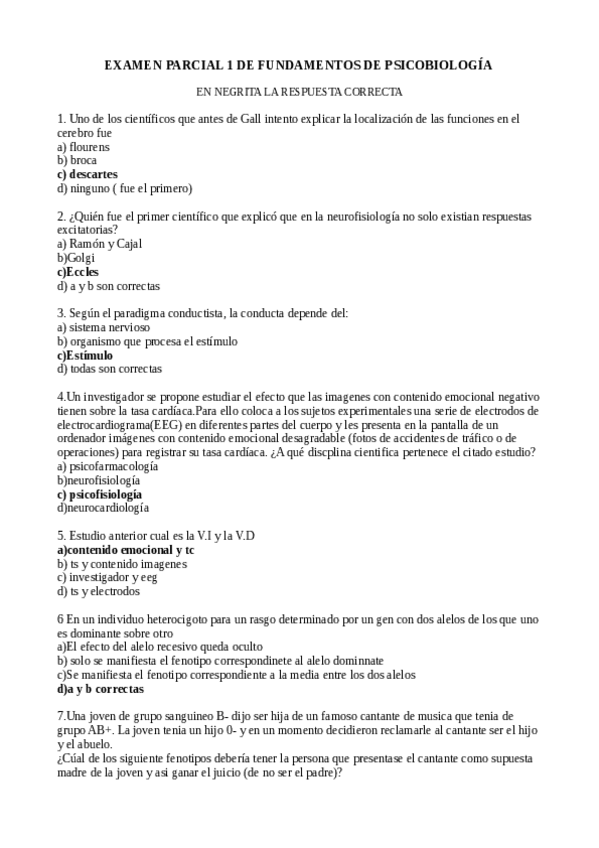 EXAMEN PARCIAL 1 DE FUNDAMENTOS DE PSICOBIOLOGÍA

EN NEGRITA LA RESPUESTA CORRECTA

1. Uno de los científicos que antes de Gall intento explicar la localización de las funciones en el cerebro fue
a) flourens
b) broca
c) descartes
d) ninguno ( fue el primero)

2. ¿Quién fue el primer científico que explicó que en la neurofisiología no solo existian respuestas excitatorias?
a) Ramón y Cajal
b)Golgi
c)Eccles
d) a y b son correctas

3. Según el paradigma conductista, la conducta depende del:
a) sistema nervioso
b) organismo que procesa el estímulo
c)Estímulo
d) todas son correctas

4.Un investigador se propone estudiar el efecto que las imagenes con contenido emocional negativo tienen sobre la tasa cardíaca.Para ello coloca a los sujetos experimentales una serie de electrodos de electrocardiograma(EEG) en diferentes partes del cuerpo y les presenta en la pantalla de un ordenador imágenes con contenido emocional desagradable (fotos de accidentes de tráfico o de operaciones) para registrar su tasa cardíaca. ¿A qué discplina cientifica pertenece el citado estudio?
a) psicofarmacología
b)neurofisiología
c) psicofisiología
d)neurocardiología

5. Estudio anterior cual es la V.I y la V.D
a)contenido emocional y tc
b) ts y contenido imagenes
c) investigador y eeg
d) ts y electrodos

6 En un individuo heterocigoto para un rasgo determinado por un gen con dos alelos de los que uno es dominante sobre otro
a)El efecto del alelo recesivo queda oculto
b) solo se manifiesta el fenotipo correspondinete al alelo dominnate
c)Se manifiesta el fenotipo correspondiente a la media entre los dos alelos
d)a y b correctas

7.Una joven de grupo sanguineo B- dijo ser hija de un famoso cantante de musica que tenia de grupo AB+. La joven tenia un hijo 0- y en un momento decidieron reclamarle al cantante ser el hijo y el abuelo.
¿Cúal de los siguiente fenotipos debería tener la persona que presentase el cantante como supuesta madre de la joven y asi ganar el juicio (de no ser el padre)?